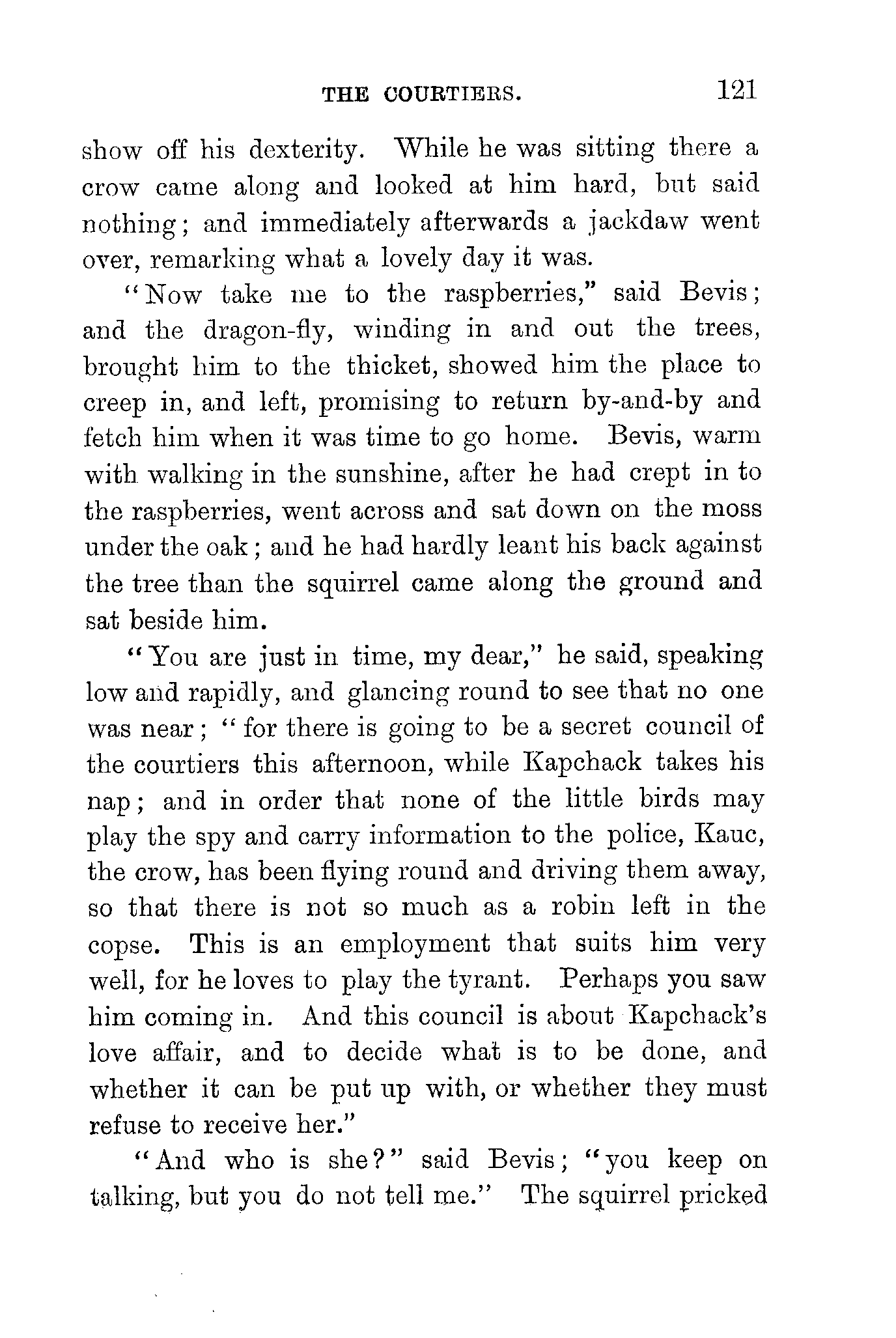 THE COURTIERS. 121

show off his dexterity. While he was sitting there a crow came along and looked at him hard, but said nothing; and immediately afterwards a jackdaw went over, remarking what a lovely day it was.

"Now take me to the raspberries," said Bevis; and the dragon-fly, winding in and out the trees, brought him to the thicket, showed him the place to creep in, and left, promising to return by-and-by and fetch him when it was time to go home. Bevis, warm with walking in the sunshine, after he had crept in to the raspberries, went across and sat down on the moss under the oak; and he had hardly leant his back against the tree than the squirrel came along the ground and sat beside him.

"You are just in time, my dear," he said, speaking low and rapidly, and glancing round to see that no one was near; "for there is going to be a secret council of the courtiers this afternoon, while Kapchack takes his nap; and in order that none of the little birds may play the spy and carry information to the police, Kauc, the crow, has been flying round and driving them away, so that there is not so much as a robin left in the copse. This is an employment that suits him very well, for he loves to play the tyrant. Perhaps you saw him coming in. And this council is about Kapchack's love affair, and to decide what is to be done, and whether it can be put up with, or whether they must refuse to receive her."

"And who is she?" said Bevis; "you keep on talking, but you do not tell me." The squirrel pricked